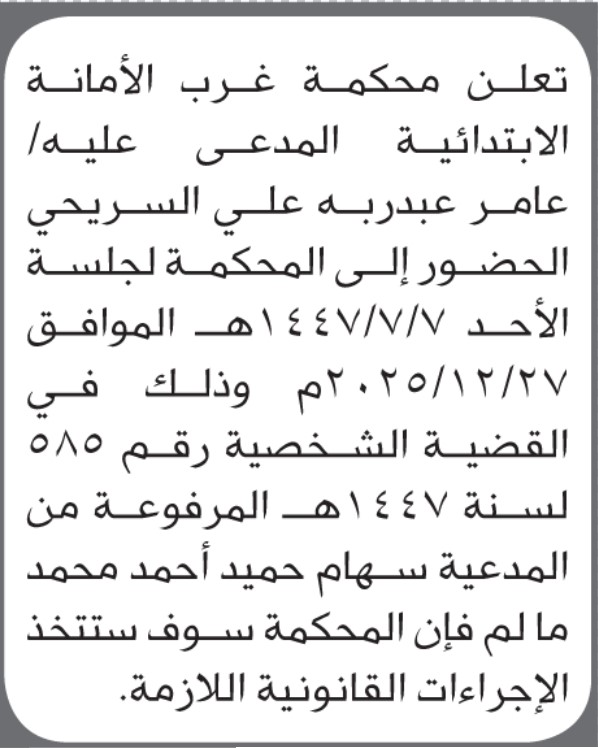 تعلن محكمة غرب الأمانة الابتدائية المدعى عليه/ عامر عبدربه علي السريحي الحضور إلى المحكمة لجلسة الأحد ١٤٤٧/٧/٧هـ الموافق ٢٠٢٥/١٢/٢٧م وذلك في القضية الشخصية رقم ٥٨٥ لسنة ١٤٤٧هـ المرفوعة من المدعية سهام حميد أحمد محمد ما لم فإن المحكمة سوف ستتخذ الإجراءات القانونية اللازمة.